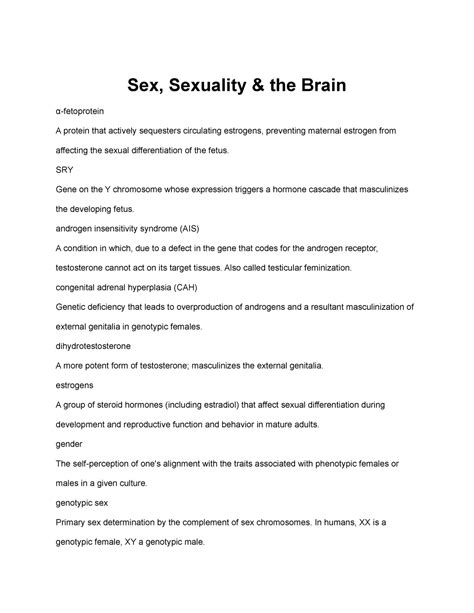 Sex, Sexuality & the Brain

α-fetoprotein

A protein that actively sequesters circulating estrogens, preventing maternal estrogen from affecting the sexual differentiation of the fetus.

SRY

Gene on the Y chromosome whose expression triggers a hormone cascade that masculinizes the developing fetus.

androgen insensitivity syndrome (AIS)

A condition in which, due to a defect in the gene that codes for the androgen receptor, testosterone cannot act on its target tissues. Also called testicular feminization.

congenital adrenal hyperplasia (CAH)

Genetic deficiency that leads to overproduction of androgens and a resultant masculinization of external genitalia in genotypic females.

dihydrotestosterone

A more potent form of testosterone; masculinizes the external genitalia.

estrogens

A group of steroid hormones (including estradiol) that affect sexual differentiation during development and reproductive function and behavior in mature adults.

gender

The self-perception of one's alignment with the traits associated with phenotypic females or males in a given culture.

genotypic sex

Primary sex determination by the complement of sex chromosomes. In humans, XX is a genotypic female, XY a genotypic male.